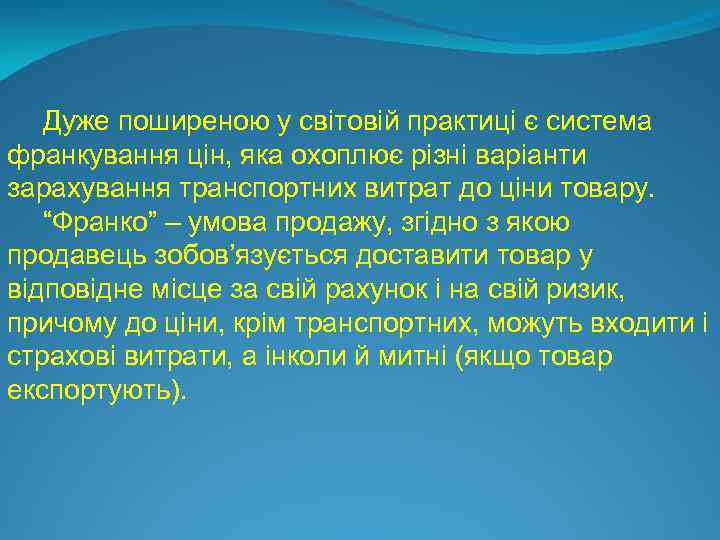 Дуже поширеною у світовій практиці є система франкування цін, яка охоплює різні варіанти зарахування транспортних витрат до ціни товару.

“Франко” – умова продажу, згідно з якою продавець зобов’язується доставити товар у відповідне місце за свій рахунок і на свій ризик, причому до ціни, крім транспортних, можуть входити і страхові витрати, а інколи й митні (якщо товар експортують).